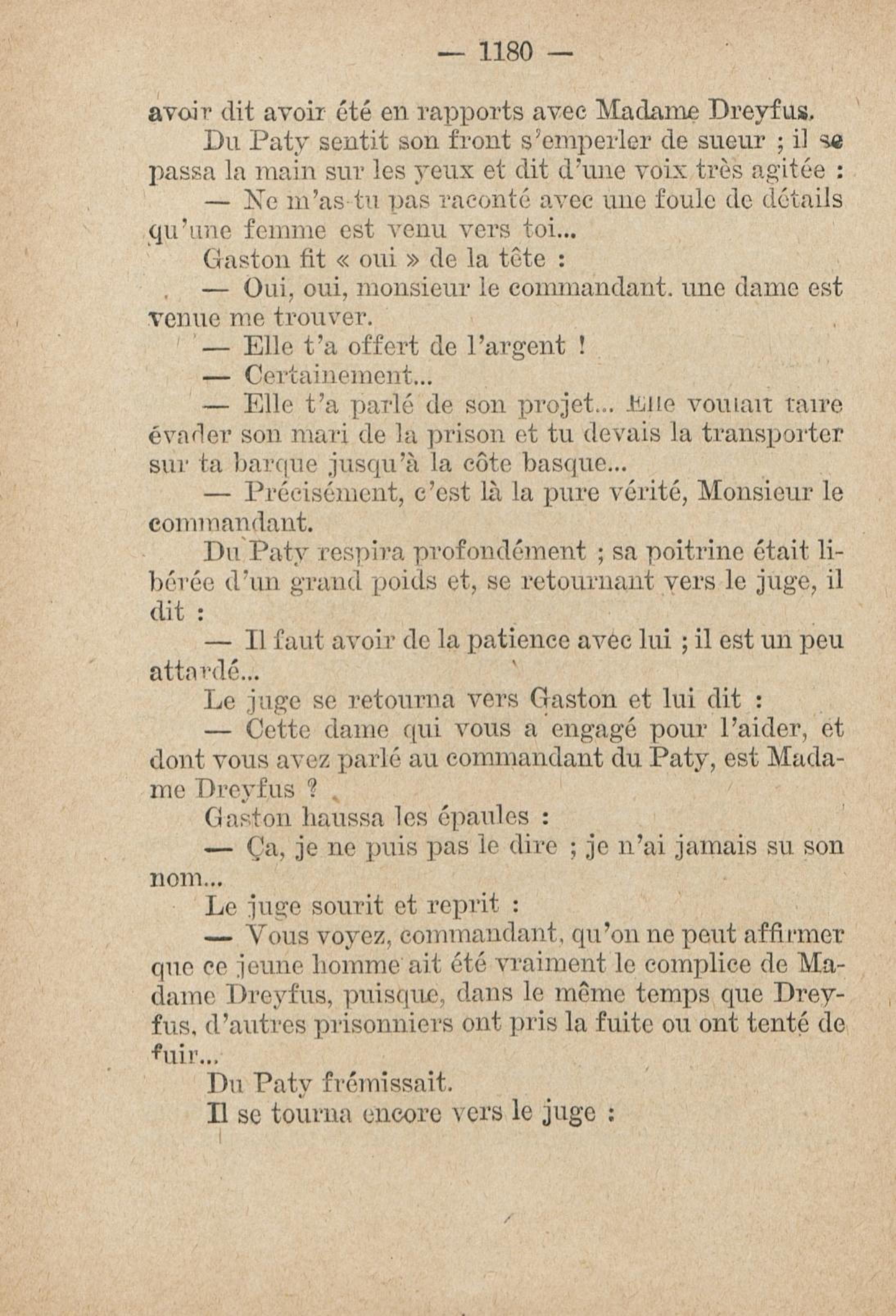 — 1180 —

avoir dit avoir été en rapports avec Madame Dreyfus.

Du Paty sentit son front s'emperler de sueur ; il se passa la main sur les yeux et dit d'une voix très agitée :

— Ne m'as-tu pas raconté avec une foule de détails qu'une femme est venu vers toi...

Gaston fit « oui » de la tête :

— Oui, oui, monsieur le commandant. une dame est venue me trouver.

— Elle t'a offert de l'argent !

— Certainement...

— Elle t'a parlé de son projet... Elle voulait faire évader son mari de la prison et tu devais la transporter sur ta barque jusqu'à la côte basque...

— Précisément, c'est là la pure vérité, Monsieur le commandant.

Du Paty respira profondément ; sa poitrine était libérée d'un grand poids et, se retournant vers le juge, il dit :

— Il faut avoir de la patience avec lui ; il est un peu attardé...

Le juge se retourna vers Gaston et lui dit :

— Cette dame qui vous a engagé pour l'aider, et dont vous avez parlé au commandant du Paty, est Madame Dreyfus ?

Gaston haussa les épaules :

— Ça, je ne puis pas le dire ; je n'ai jamais su son nom...

Le juge sourit et reprit :

— Vous voyez, commandant, qu'on ne peut affirmer que ce jeune homme ait été vraiment le complice de Madame Dreyfus, puisque, dans le même temps que Dreyfus, d'autres prisonniers ont pris la fuite ou ont tenté de fuir...

Du Paty frémissait.

Il se tourna encore vers le juge :